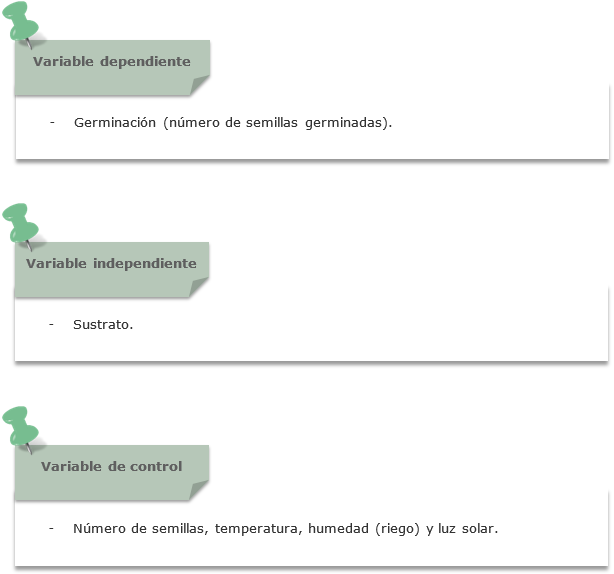 Variable dependiente

- Germinación (número de semillas germinadas).

Variable independiente

- Sustrato.

Variable de control

- Número de semillas, temperatura, humedad (riego) y luz solar.